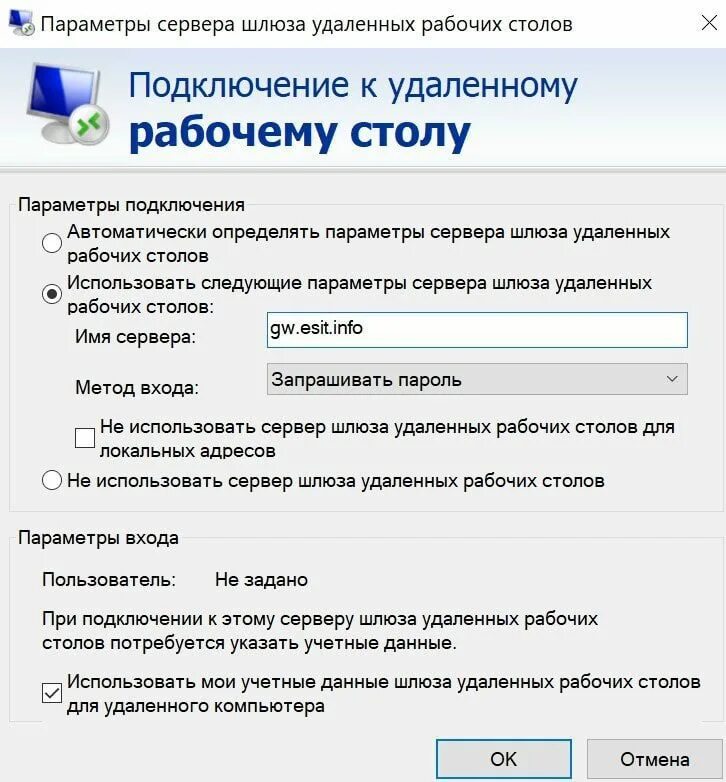 Параметры сервера шлюза удаленных рабочих столов

Подключение к удаленному
рабочему столу

Параметры подключения

Автоматически определять параметры сервера шлюза удаленных рабочих столов

Использовать следующие параметры сервера шлюза удаленных рабочих столов:

Имя сервера: gw.esit.info

Метод входа: Запрашивать пароль

Не использовать сервер шлюза удаленных рабочих столов для локальных адресов

Не использовать сервер шлюза удаленных рабочих столов

Параметры входа

Пользователь: Не задано

При подключении к этому серверу шлюза удаленных рабочих столов потребуется указать учетные данные.

Использовать мои учетные данные шлюза удаленных рабочих столов для удаленного компьютера

OK

Отмена